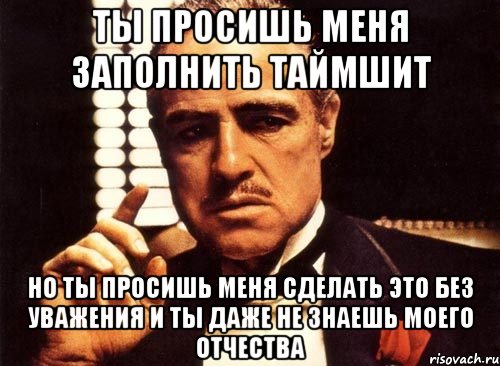 ТЫ ПРОСИШЬ МЕНЯ ЗАПОЛНИТЬ ТАЙМШИТ

НО ТЫ ПРОСИШЬ МЕНЯ СДЕЛАТЬ ЭТО БЕЗ УВАЖЕНИЯ И ТЫ ДАЖЕ НЕ ЗНАЕШЬ МОЕГО ОТЧЕСТВА

risovach.ru